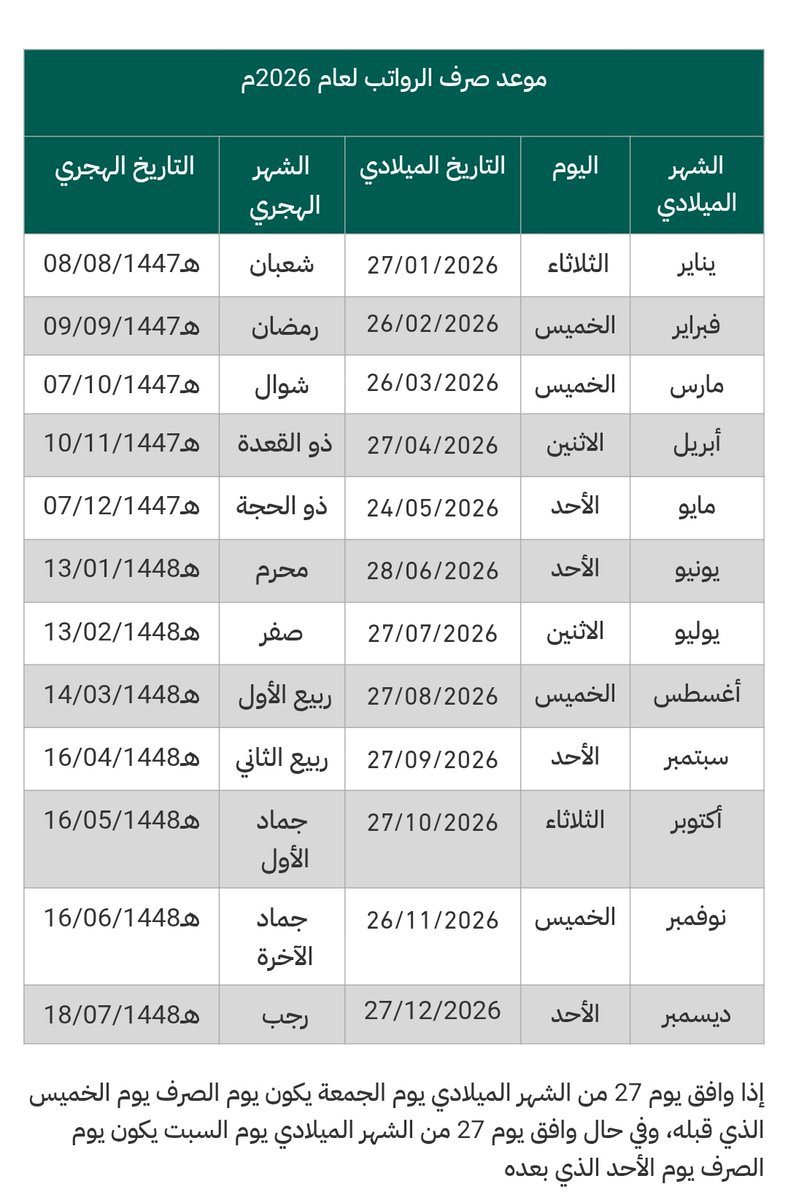 موعد صرف الرواتب لعام 2026م

| الشهر الميلادي | اليوم | التاريخ الميلادي | الشهر الهجري | التاريخ الهجري |
|---|---|---|---|---|
| يناير | الثلاثاء | 27/01/2026 | شعبان | 08/08/1447هـ |
| فبراير | الخميس | 26/02/2026 | رمضان | 09/09/1447هـ |
| مارس | الخميس | 26/03/2026 | شوال | 07/10/1447هـ |
| أبريل | الاثنين | 27/04/2026 | ذو القعدة | 10/11/1447هـ |
| مايو | الأحد | 24/05/2026 | ذو الحجة | 07/12/1447هـ |
| يونيو | الأحد | 28/06/2026 | محرم | 13/01/1448هـ |
| يوليو | الاثنين | 27/07/2026 | صفر | 13/02/1448هـ |
| أغسطس | الخميس | 27/08/2026 | ربيع الأول | 14/03/1448هـ |
| سبتمبر | الأحد | 27/09/2026 | ربيع الثاني | 16/04/1448هـ |
| أكتوبر | الثلاثاء | 27/10/2026 | جماد الأول | 16/05/1448هـ |
| نوفمبر | الخميس | 26/11/2026 | جماد الآخرة | 16/06/1448هـ |
| ديسمبر | الأحد | 27/12/2026 | رجب | 18/07/1448هـ |

إذا وافق يوم 27 من الشهر الميلادي يوم الجمعة يكون يوم الصرف يوم الخميس الذي قبله، وفي حال وافق يوم 27 من الشهر الميلادي يوم السبت يكون يوم الصرف يوم الأحد الذي بعده